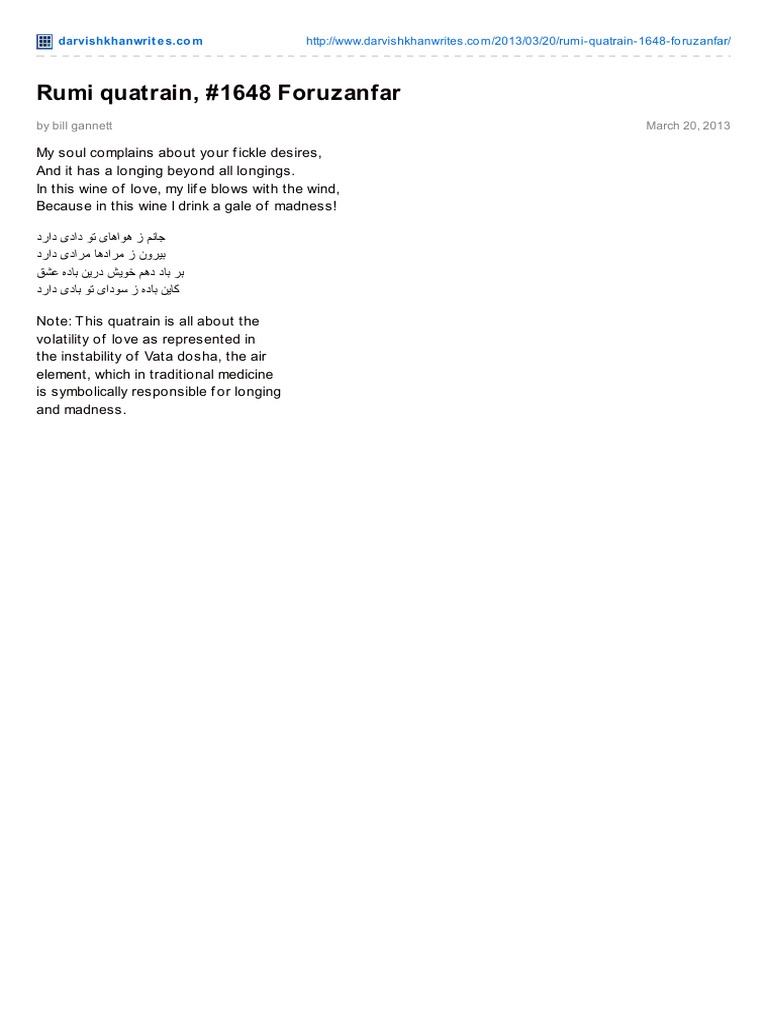 darvishkhanwrites.com

http://www.darvishkhanwrites.com/2013/03/20/rumi-quatrain-1648-foruzanfar/

Rumi quatrain, #1648 Foruzanfar

by bill gannett

March 20, 2013

My soul complains about your fickle desires,
And it has a longing beyond all longings.
In this wine of love, my life blows with the wind,
Because in this wine I drink a gale of madness!

جانم ز هواهای تو دادی دارد
بیرون ز مرادها مرادی دارد
بر باد دهم خویش درین باده عشق
کاین باده ز سودای تو بادی دارد

Note: This quatrain is all about the volatility of love as represented in the instability of Vata dosha, the air element, which in traditional medicine is symbolically responsible for longing and madness.